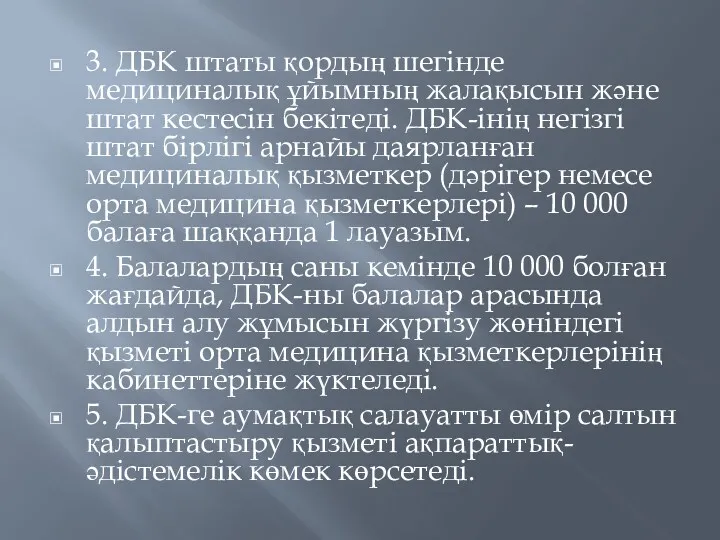 3. ДБК штаты қордың шегінде медициналық ұйымның жалақысын және штат кестесін бекітеді. ДБК-інің негізгі штат бірлігі арнайы даярланған медициналық қызметкер (дәрігер немесе орта медицина қызметкерлері) – 10 000 балаға шаққанда 1 лауазым.

4. Балалардың саны кемінде 10 000 болған жағдайда, ДБК-ны балалар арасында алдын алу жұмысын жүргізу жөніндегі қызметі орта медицина қызметкерлерінің кабинеттеріне жүктеледі.

5. ДБК-ге аумақтық салауатты өмір салтын қалыптастыру қызметі ақпараттық-әдістемелік көмек көрсетеді.